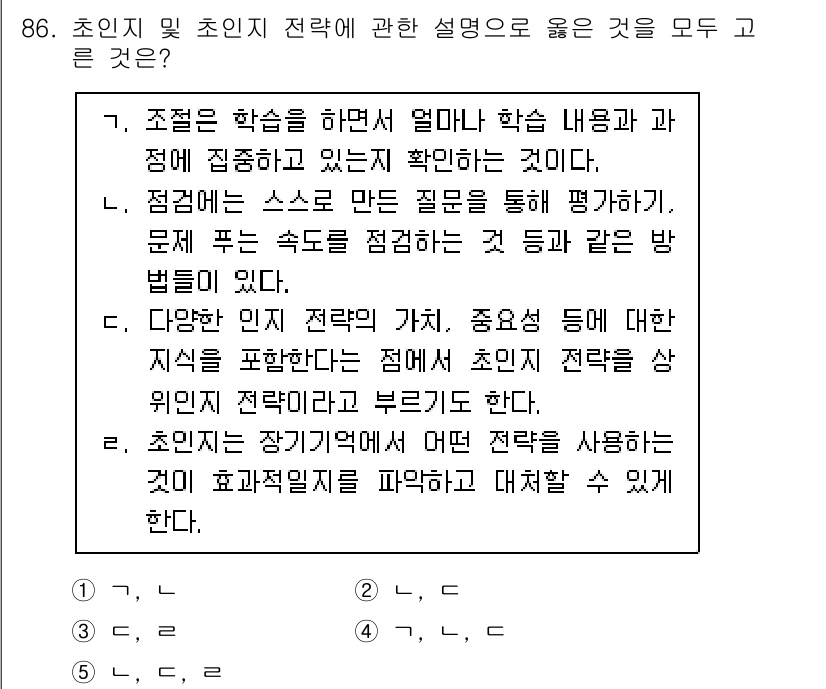 86. 초인지 및 초인지 전략에 관한 설명으로 옳은 것을 모두 고른 것은?

ㄱ. 조절은 학습을 하면서 얼마나 학습 내용과 과정에 집중하고 있는지 확인하는 것이다.
ㄴ. 점검에는 스스로 만든 질문을 통해 평가하기, 문제 푸는 속도를 점검하는 것 등과 같은 방법들이 있다.
ㄷ. 다양한 인지 전략의 가치, 중요성 등에 대한 지식을 포함한다는 점에서 초인지 전략을 상위인지 전략이라고 부르기도 한다.
ㄹ. 초인지는 장기기억에서 어떤 전략을 사용하는 것이 효과적일지를 파악하고 대처할 수 있게 한다.

① ㄱ, ㄴ
② ㄴ, ㄷ
③ ㄷ, ㄹ
④ ㄱ, ㄴ, ㄷ
⑤ ㄴ, ㄷ, ㄹ